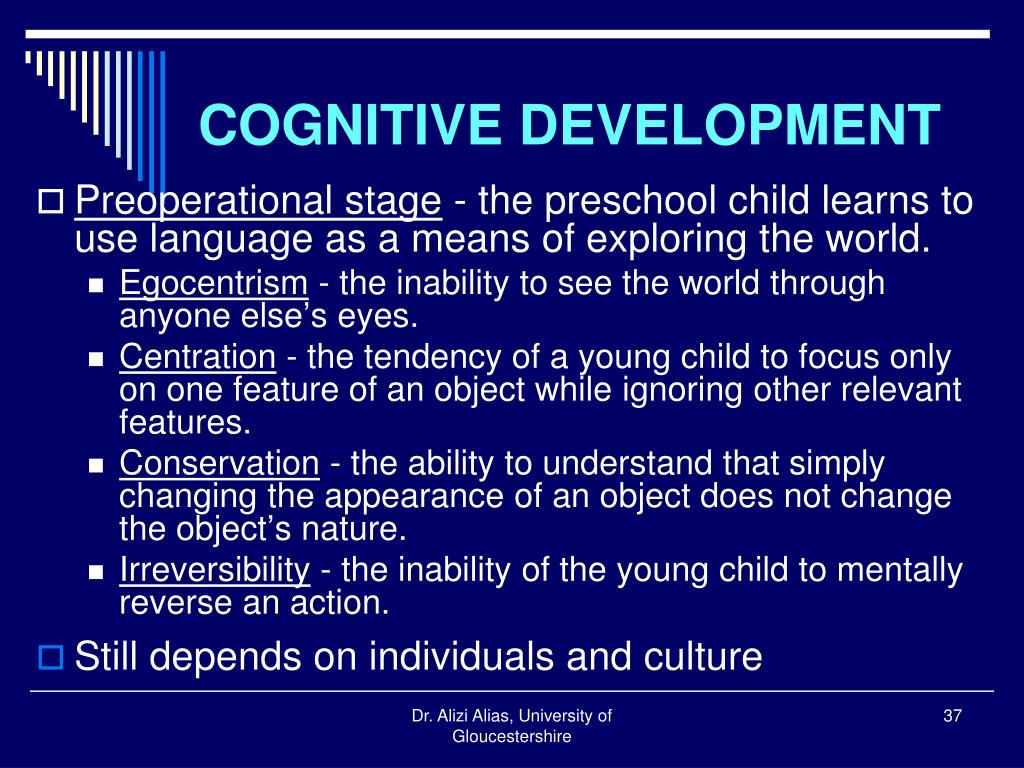 COGNITIVE DEVELOPMENT

Preoperational stage - the preschool child learns to use language as a means of exploring the world.

Egocentrism - the inability to see the world through anyone else's eyes.

Centration - the tendency of a young child to focus only on one feature of an object while ignoring other relevant features.

Conservation - the ability to understand that simply changing the appearance of an object does not change the object's nature.

Irreversibility - the inability of the young child to mentally reverse an action.

Still depends on individuals and culture

Dr. Alizi Alias, University of Gloucestershire

37